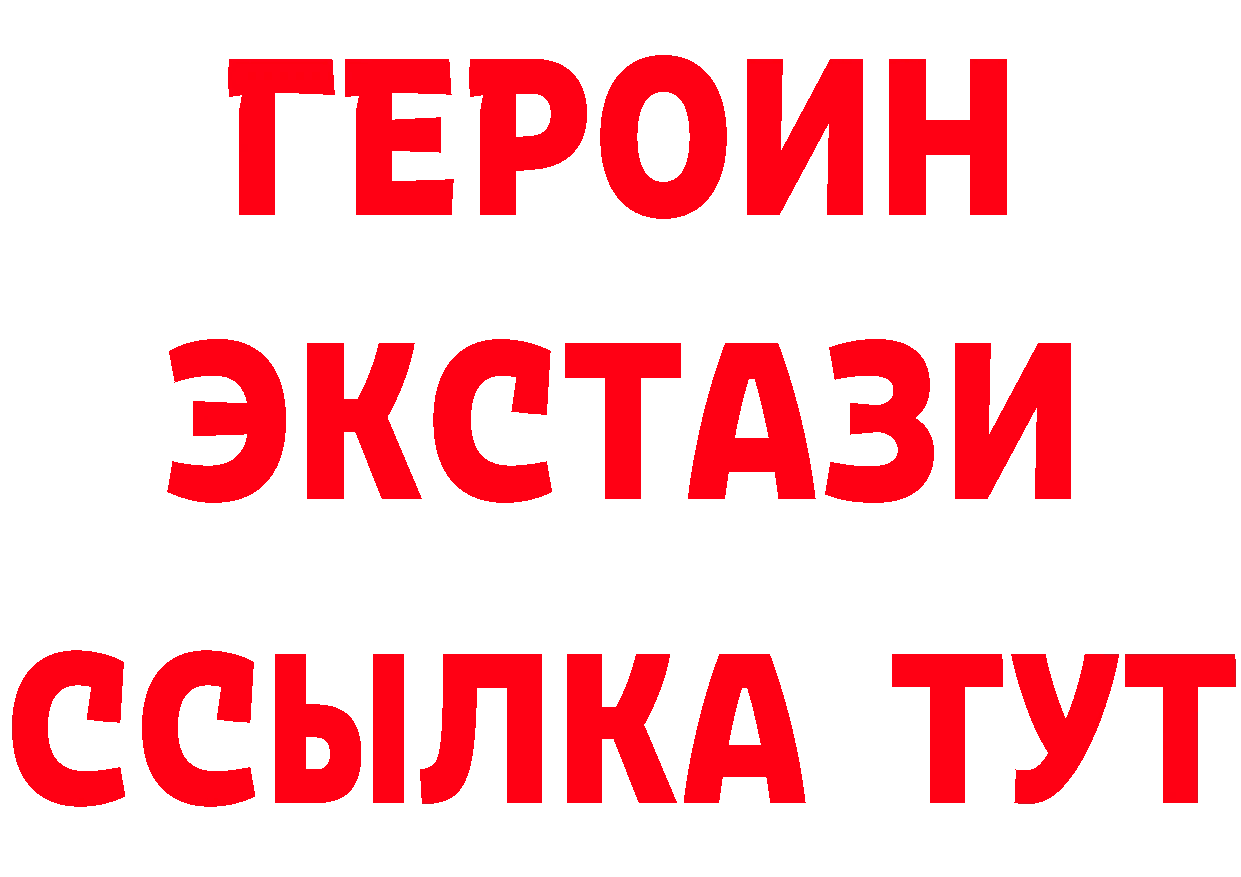 ГЕРОИН
ЭКСТАЗИ
ССЫЛКА ТУТ